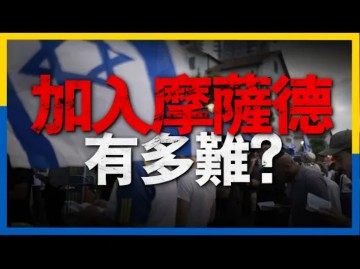 加入摩薩德
有多難？